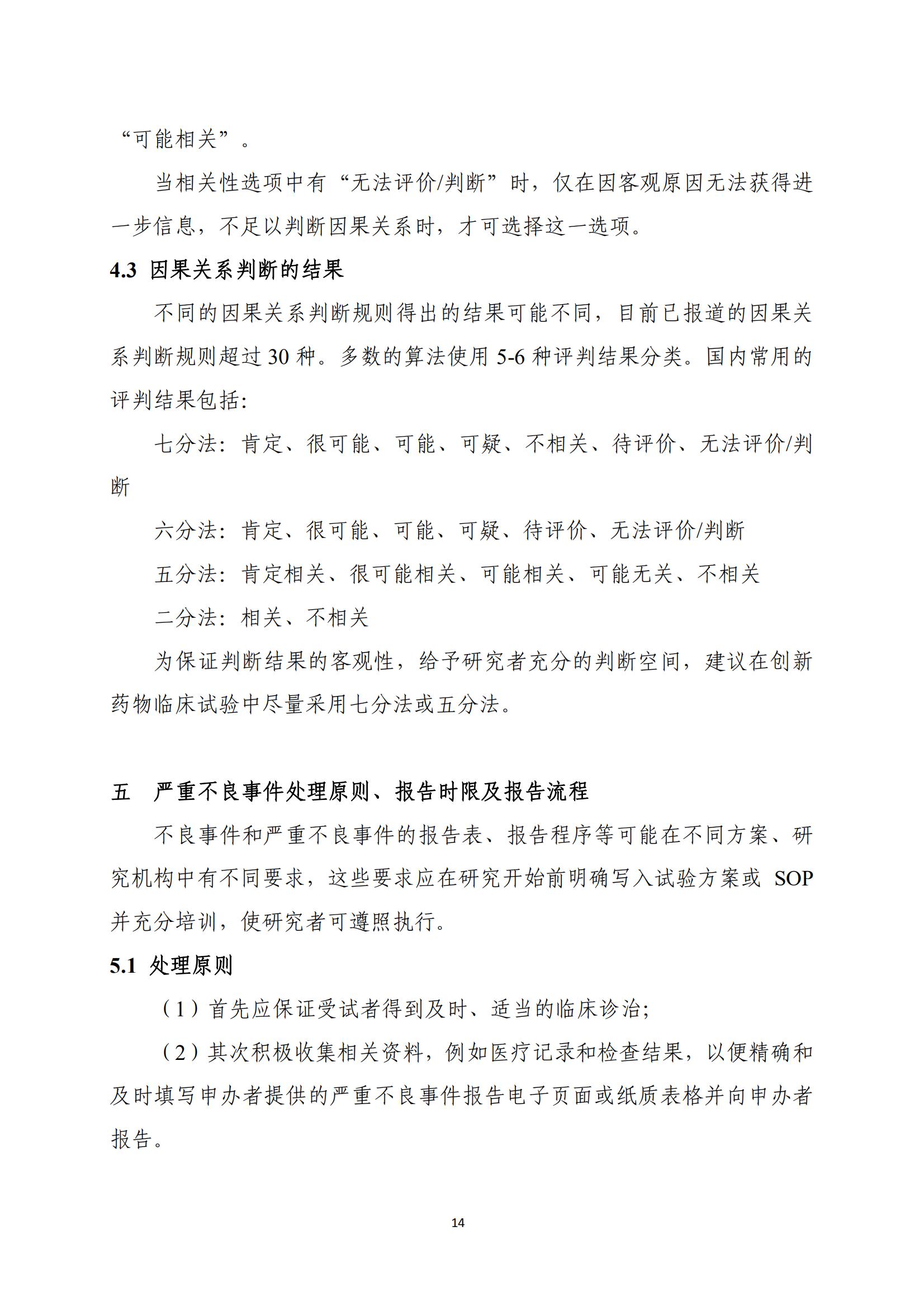 “可能相关”。

当相关性选项中有“无法评价/判断”时，仅在因客观原因无法获得进一步信息，不足以判断因果关系时，才可选择这一选项。

4.3 因果关系判断的结果

不同的因果关系判断规则得出的结果可能不同，目前已报道的因果关系判断规则超过 30 种。多数的算法使用 5-6 种评判结果分类。国内常用的评判结果包括:

七分法：肯定、很可能、可能、可疑、不相关、待评价、无法评价/判断

六分法：肯定、很可能、可能、可疑、待评价、无法评价/判断

五分法：肯定相关、很可能相关、可能相关、可能无关、不相关

二分法：相关、不相关

为保证判断结果的客观性，给予研究者充分的判断空间，建议在创新药物临床试验中尽量采用七分法或五分法。

五 严重不良事件处理原则、报告时限及报告流程

不良事件和严重不良事件的报告表、报告程序等可能在不同方案、研究机构中有不同要求，这些要求应在研究开始前明确写入试验方案或 SOP 并充分培训，使研究者可遵照执行。

5.1 处理原则

（1）首先应保证受试者得到及时、适当的临床诊治;

（2）其次积极收集相关资料，例如医疗记录和检查结果，以便精确和及时填写申办者提供的严重不良事件报告电子页面或纸质表格并向申办者报告。

14